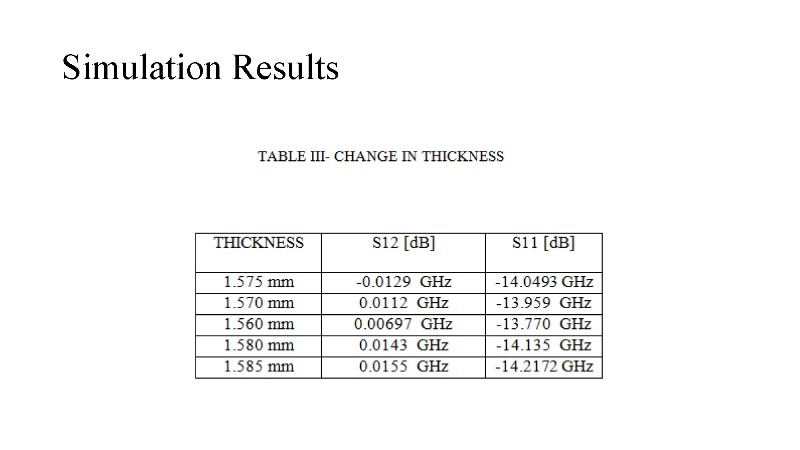 Simulation Results

TABLE III- CHANGE IN THICKNESS

| THICKNESS | S12 [dB] | S11 [dB] |
|---|---|---|
| 1.575 mm | -0.0129 GHz | -14.0493 GHz |
| 1.570 mm | 0.0112 GHz | -13.959 GHz |
| 1.560 mm | 0.00697 GHz | -13.770 GHz |
| 1.580 mm | 0.0143 GHz | -14.135 GHz |
| 1.585 mm | 0.0155 GHz | -14.2172 GHz |